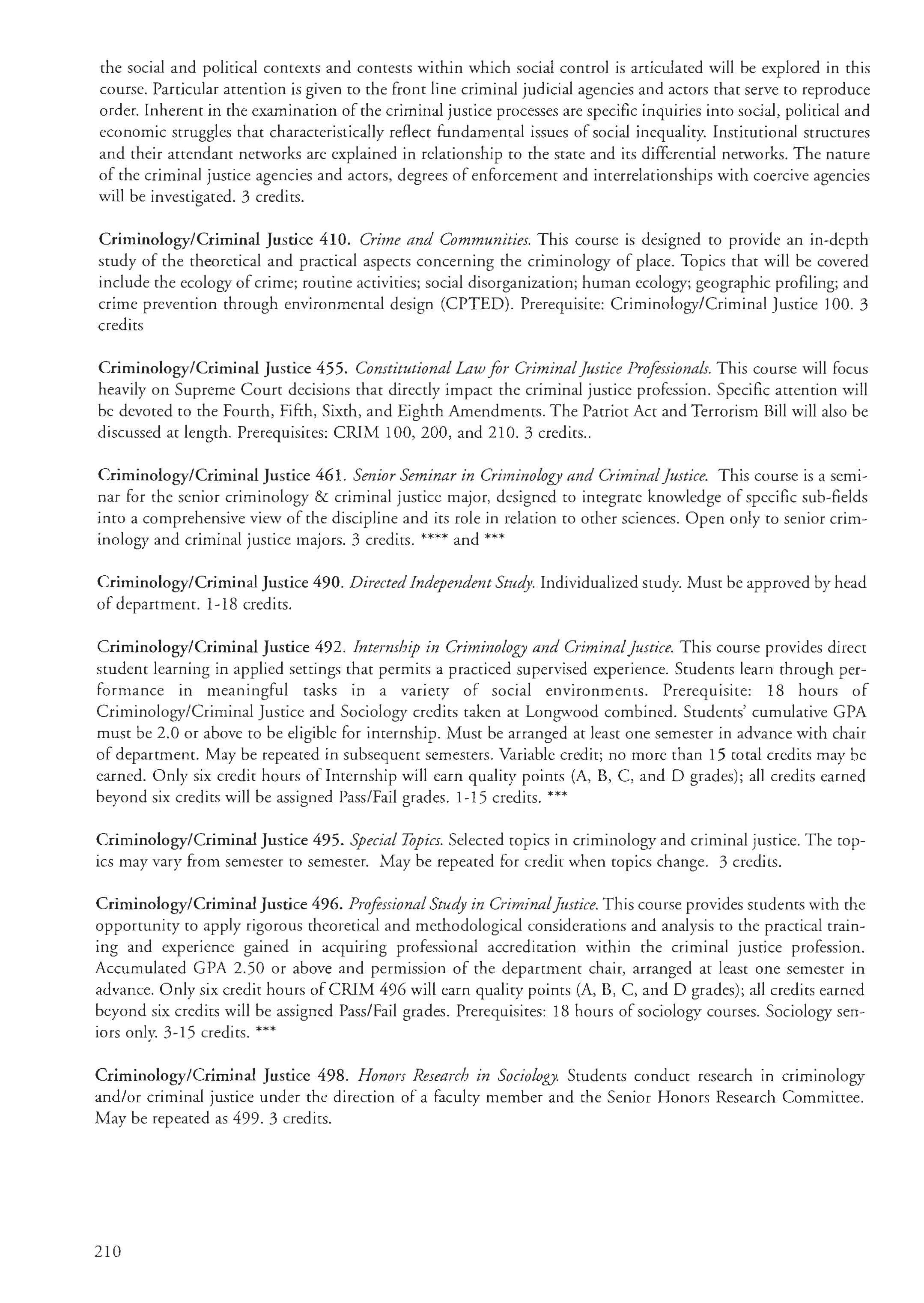 the social and political contexts and contests within which social control is articulated will be explored in this course. Particular attention is given to the front line criminal judicial agencies and actors that serve to reproduce order. Inherent in the examination of the criminal justice processes are specific inquiries into social, political and economic struggles that characteristically reflect fundamental issues of social inequality. Institutional structures and their attendant networks are explained in relationship to the state and its differential networks. The nature of the criminal justice agencies and actors, degrees of enforcement and interrelationships with coercive agencies will be investigated. 3 credits.

Criminology/Criminal Justice 410. Crime and Communities. This course is designed to provide an in-depth study of the theoretical and practical aspects concerning the criminology of place. Topics that will be covered include the ecology of crime; routine activities; social disorganization; human ecology; geographic profiling; and crime prevention through environmental design (CPTED). Prerequisite: Criminology/Criminal Justice 100. 3 credits

Criminology/Criminal Justice 455. Constitutional Law for Criminal Justice Professionals. This course will focus heavily on Supreme Court decisions that directly impact the criminal justice profession. Specific attention will be devoted to the Fourth, Fifth, Sixth, and Eighth Amendments. The Patriot Act and Terrorism Bill will also be discussed at length. Prerequisites: CRIM 100, 200, and 210. 3 credits..

Criminology/Criminal Justice 461. Senior Seminar in Criminology and Criminal Justice. This course is a seminar for the senior criminology & criminal justice major, designed to integrate knowledge of specific sub-fields into a comprehensive view of the discipline and its role in relation to other sciences. Open only to senior criminology and criminal justice majors. 3 credits. **** and ***

Criminology/Criminal Justice 490. Directed Independent Study. Individualized study. Must be approved by head of department. 1-18 credits.

Criminology/Criminal Justice 492. Internship in Criminology and Criminal Justice. This course provides direct student learning in applied settings that permits a practiced supervised experience. Students learn through performance in meaningful tasks in a variety of social environments. Prerequisite: 18 hours of Criminology/Criminal Justice and Sociology credits taken at Longwood combined. Students' cumulative GPA must be 2.0 or above to be eligible for internship. Must be arranged at least one semester in advance with chair of department. May be repeated in subsequent semesters. Variable credit; no more than 15 total credits may be earned. Only six credit hours of Internship will earn quality points (A, B, C, and D grades); all credits earned beyond six credits will be assigned Pass/Fail grades. 1-15 credits. ***

Criminology/Criminal Justice 495. Special Topics. Selected topics in criminology and criminal justice. The topics may vary from semester to semester. May be repeated for credit when topics change. 3 credits.

Criminology/Criminal Justice 496. Professional Study in Criminal Justice. This course provides students with the opportunity to apply rigorous theoretical and methodological considerations and analysis to the practical training and experience gained in acquiring professional accreditation within the criminal justice profession. Accumulated GPA 2.50 or above and permission of the department chair, arranged at least one semester in advance. Only six credit hours of CRIM 496 will earn quality points (A, B, C, and D grades); all credits earned beyond six credits will be assigned Pass/Fail grades. Prerequisites: 18 hours of sociology courses. Sociology seniors only. 3-15 credits. ***

Criminology/Criminal Justice 498. Honors Research in Sociology. Students conduct research in criminology and/or criminal justice under the direction of a faculty member and the Senior Honors Research Committee. May be repeated as 499. 3 credits.

210